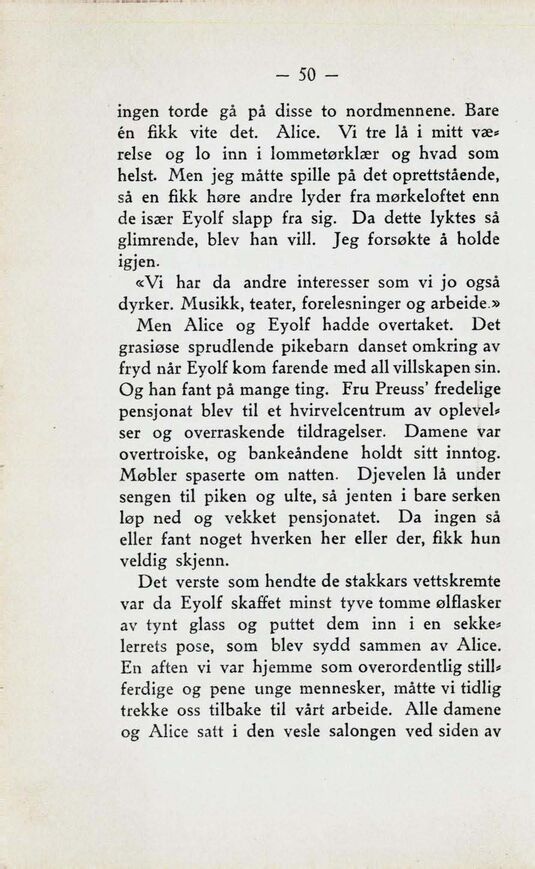 — 50 —

ingen torde gå på disse to nordmennene. Bare én fikk vite det. Alice. Vi tre lå i mitt værelse og lo inn i lommetørklær og hvad som helst. Men jeg måtte spille på det oprettstående, så en fikk høre andre lyder fra mørkeloftet enn de især Eyolf slapp fra sig. Da dette lyktes så glimrende, blev han vill. Jeg forsøkte å holde igjen.

«Vi har da andre interesser som vi jo også dyrker. Musikk, teater, forelesninger og arbeide.»

Men Alice og Eyolf hadde overtaket. Det grasiøse sprudlende pikebarn danset omkring av fryd når Eyolf kom farende med all villskapen sin. Og han fant på mange ting. Fru Preuss' fredelige pensjonat blev til et hvirvelcentrum av oplevelser og overraskende tildragelser. Damene var overtroiske, og bankeåndene holdt sitt inntog. Møbler spaserte om natten. Djevelen lå under sengen til piken og ulte, så jenten i bare serken løp ned og vekket pensjonatet. Da ingen så eller fant noget hverken her eller der, fikk hun veldig skjenn.

Det verste som hendte de stakkars vettskremte var da Eyolf skaffet minst tyve tomme ølflasker av tynt glass og puttet dem inn i en sekkelerrets pose, som blev sydd sammen av Alice. En aften vi var hjemme som overordentlig stillferdige og pene unge mennesker, måtte vi tidlig trekke oss tilbake til vårt arbeide. Alle damene og Alice satt i den vesle salongen ved siden av